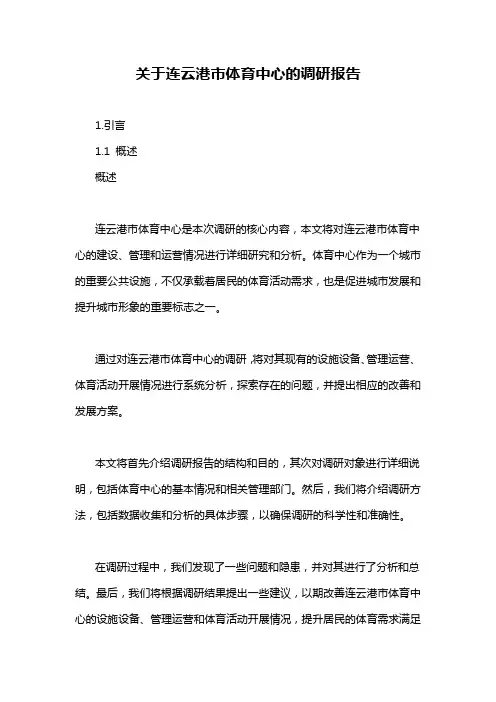 关于连云港市体育中心的调研报告

1.引言

1.1 概述

概述

连云港市体育中心是本次调研的核心内容，本文将对连云港市体育中心的建设、管理和运营情况进行详细研究和分析。体育中心作为一个城市的重要公共设施，不仅承载着居民的体育活动需求，也是促进城市发展和提升城市形象的重要标志之一。

通过对连云港市体育中心的调研，将对其现有的设施设备、管理运营、体育活动开展情况进行系统分析，探索存在的问题，并提出相应的改善和发展方案。

本文将首先介绍调研报告的结构和目的，其次对调研对象进行详细说明，包括体育中心的基本情况和相关管理部门。然后，我们将介绍调研方法，包括数据收集和分析的具体步骤，以确保调研的科学性和准确性。

在调研过程中，我们发现了一些问题和隐患，并对其进行了分析和总结。最后，我们将根据调研结果提出一些建议，以期改善连云港市体育中心的设施设备、管理运营和体育活动开展情况，提升居民的体育需求满足